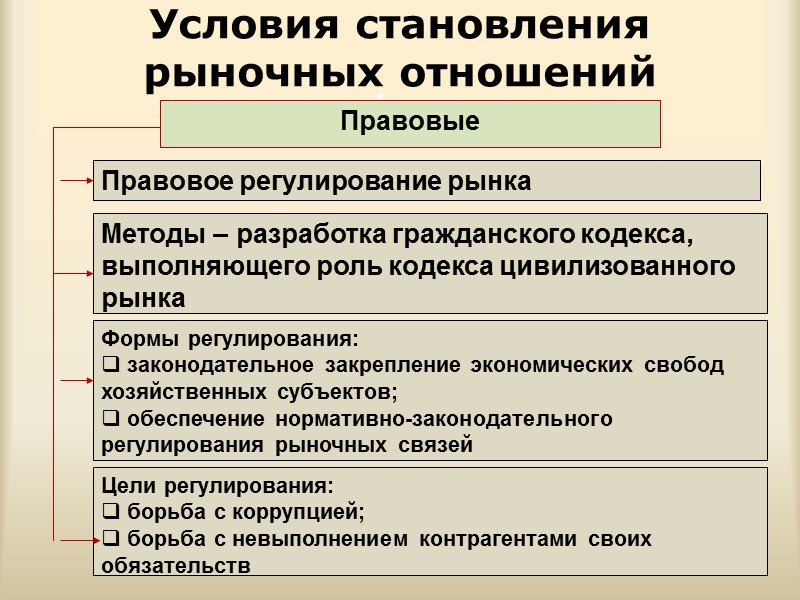 Условия становления рыночных отношений

Правовые

Правовое регулирование рынка

Методы – разработка гражданского кодекса, выполняющего роль кодекса цивилизованного рынка

Формы регулирования:
❑ законодательное закрепление экономических свобод хозяйственных субъектов;
❑ обеспечение нормативно-законодательного регулирования рыночных связей

Цели регулирования:
❑ борьба с коррупцией;
❑ борьба с невыполнением контрагентами своих обязательств